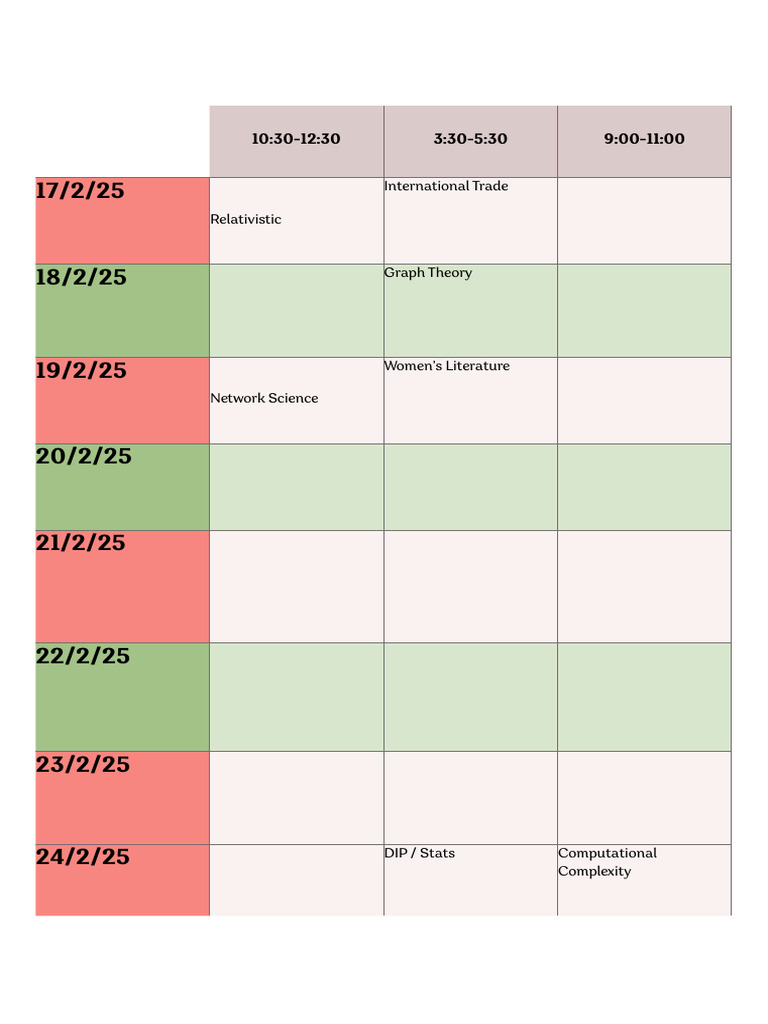 |  | 10:30-12:30 | 3:30-5:30 | 9:00-11:00 |
|---|---|---|---|
| 17/2/25 | Relativistic | International Trade |  |
| 18/2/25 |  | Graph Theory |  |
| 19/2/25 | Network Science | Women's Literature |  |
| 20/2/25 |  |  |  |
| 21/2/25 |  |  |  |
| 22/2/25 |  |  |  |
| 23/2/25 |  |  |  |
| 24/2/25 |  | DIP / Stats | Computational Complexity |